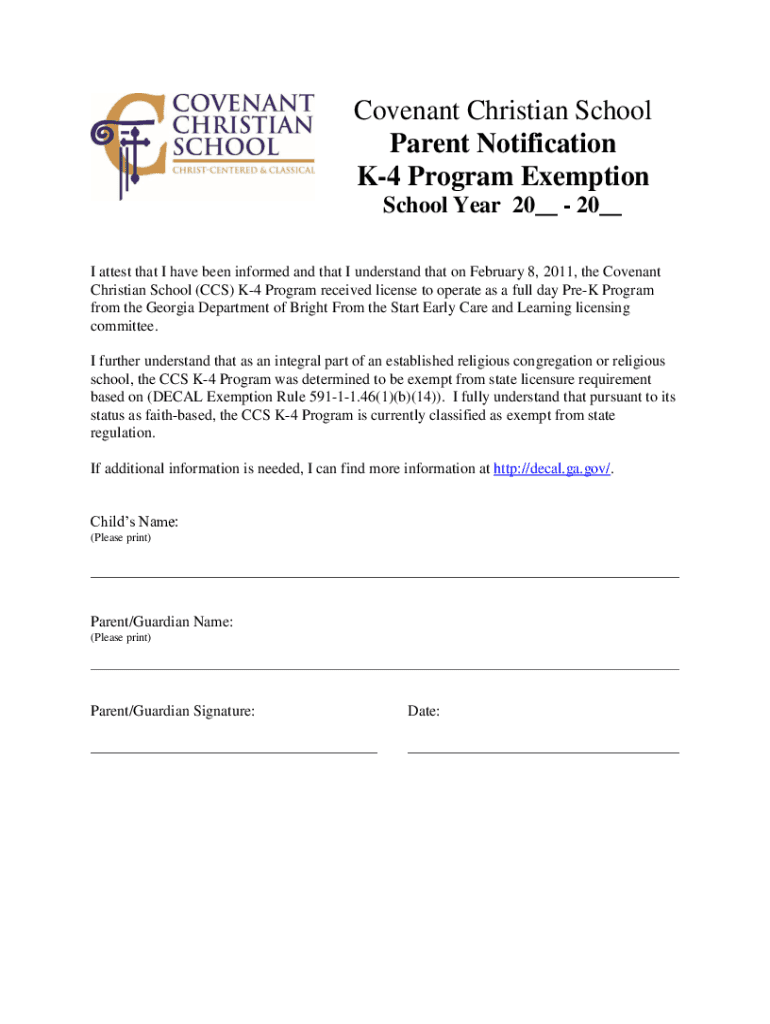 COVENANT CHRISTIAN SCHOOL
CHRIST-CENTERED & CLASSICAL

Covenant Christian School
Parent Notification
K-4 Program Exemption
School Year 20__ - 20__

I attest that I have been informed and that I understand that on February 8, 2011, the Covenant Christian School (CCS) K-4 Program received license to operate as a full day Pre-K Program from the Georgia Department of Bright From the Start Early Care and Learning licensing committee.

I further understand that as an integral part of an established religious congregation or religious school, the CCS K-4 Program was determined to be exempt from state licensure requirement based on (DECAL Exemption Rule 591-1-1.46(1)(b)(14)). I fully understand that pursuant to its status as faith-based, the CCS K-4 Program is currently classified as exempt from state regulation.

If additional information is needed, I can find more information at http://decal.ga.gov/.

Child's Name:
(Please print)

Parent/Guardian Name:
(Please print)

Parent/Guardian Signature:

Date: